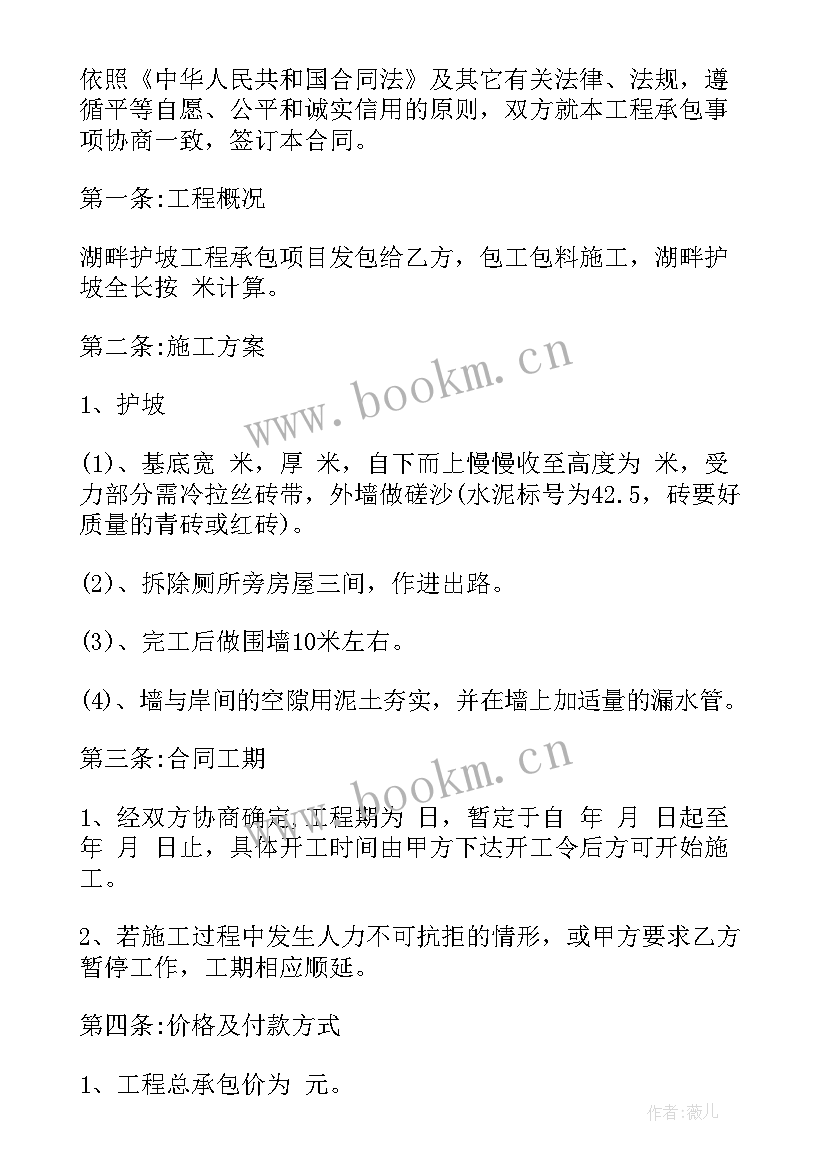 依照《中华人民共和国合同法》及其它有关法律、法规，遵循平等自愿、公平和诚实信用的原则，双方就本工程承包事项协商一致，签订本合同。

第一条:工程概况

湖畔护坡工程承包项目发包给乙方，包工包料施工，湖畔护坡全长按 米计算。

第二条:施工方案

1、护坡

(1)、基底宽 米，厚 米，自下而上慢慢收至高度为 米，受力部分需冷拉丝砖带，外墙做磋沙(水泥标号为42.5，砖要好质量的青砖或红砖)。

(2)、拆除厕所旁房屋三间，作进出路。

(3)、完工后做围墙10米左右。

(4)、墙与岸间的空隙用泥土夯实，并在墙上加适量的漏水管。

第三条:合同工期

1、经双方协商确定，工程期为 日，暂定于自 年 月 日起至 年 月 日止，具体开工时间由甲方下达开工令后方可开始施工。

2、若施工过程中发生人力不可抗拒的情形，或甲方要求乙方暂停工作，工期相应顺延。

第四条:价格及付款方式

1、工程总承包价为 元。

www.bookm.cn

www.bookm.cn

作者:薇儿